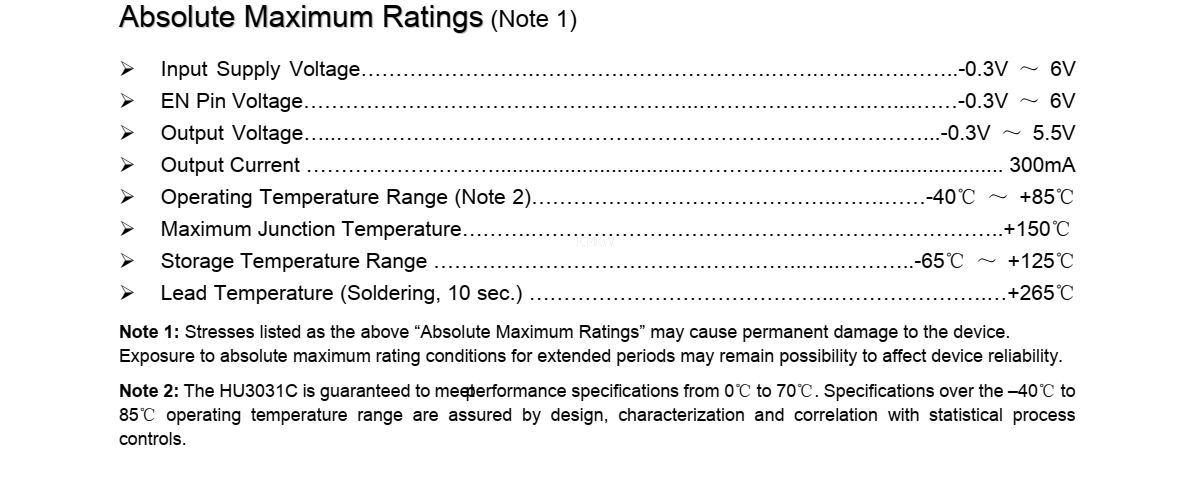 Absolute Maximum Ratings (Note 1)

➢ Input Supply Voltage -0.3V ～ 6V
➢ EN Pin Voltage -0.3V ～ 6V
➢ Output Voltage -0.3V ～ 5.5V
➢ Output Current 300mA
➢ Operating Temperature Range (Note 2) -40℃ ～ +85℃
➢ Maximum Junction Temperature +150℃
➢ Storage Temperature Range -65℃ ～ +125℃
➢ Lead Temperature (Soldering, 10 sec.) +265℃

Note 1: Stresses listed as the above "Absolute Maximum Ratings" may cause permanent damage to the device. Exposure to absolute maximum rating conditions for extended periods may remain possibility to affect device reliability.

Note 2: The HU3031C is guaranteed to meetperformance specifications from 0℃ to 70℃. Specifications over the –40℃ to 85℃ operating temperature range are assured by design, characterization and correlation with statistical process controls.